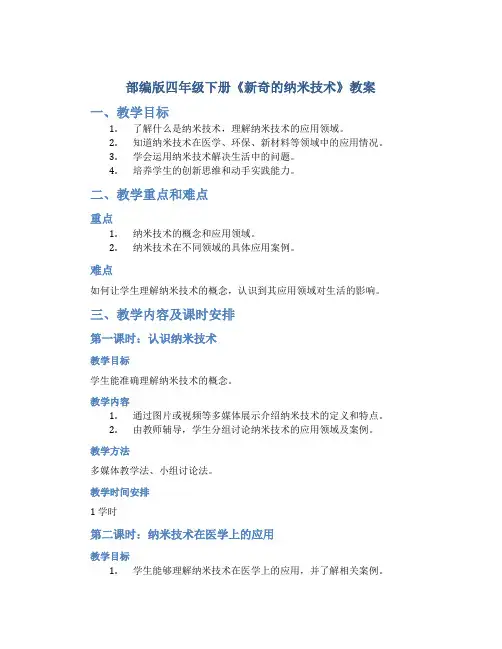 部编版四年级下册《新奇的纳米技术》教案

一、教学目标

1. 了解什么是纳米技术，理解纳米技术的应用领域。
2. 知道纳米技术在医学、环保、新材料等领域中的应用情况。
3. 学会运用纳米技术解决生活中的问题。
4. 培养学生的创新思维和动手实践能力。

二、教学重点和难点

重点

1. 纳米技术的概念和应用领域。
2. 纳米技术在不同领域的具体应用案例。

难点

如何让学生理解纳米技术的概念，认识到其应用领域对生活的影响。

三、教学内容及课时安排

第一课时：认识纳米技术

教学目标

学生能准确理解纳米技术的概念。

教学内容

1. 通过图片或视频等多媒体展示介绍纳米技术的定义和特点。
2. 由教师辅导，学生分组讨论纳米技术的应用领域及案例。

教学方法

多媒体教学法、小组讨论法。

教学时间安排

1 学时

第二课时：纳米技术在医学上的应用

教学目标

1. 学生能够理解纳米技术在医学上的应用，并了解相关案例。